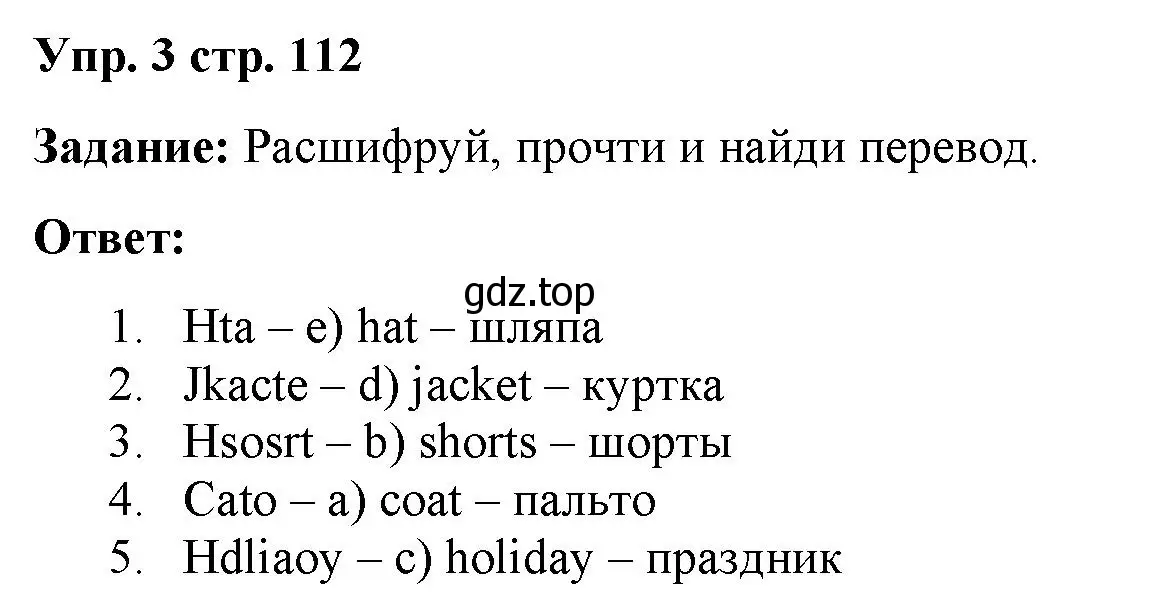 Упр. 3 стр. 112

Задание: Расшифруй, прочти и найди перевод.

Ответ:

gdz.top

1. Hta – e) hat – шляпа
2. Jkacte – d) jacket – куртка
3. Hsosrt – b) shorts – шорты
4. Cato – a) coat – пальто
5. Hdliaoy – c) holiday – праздник